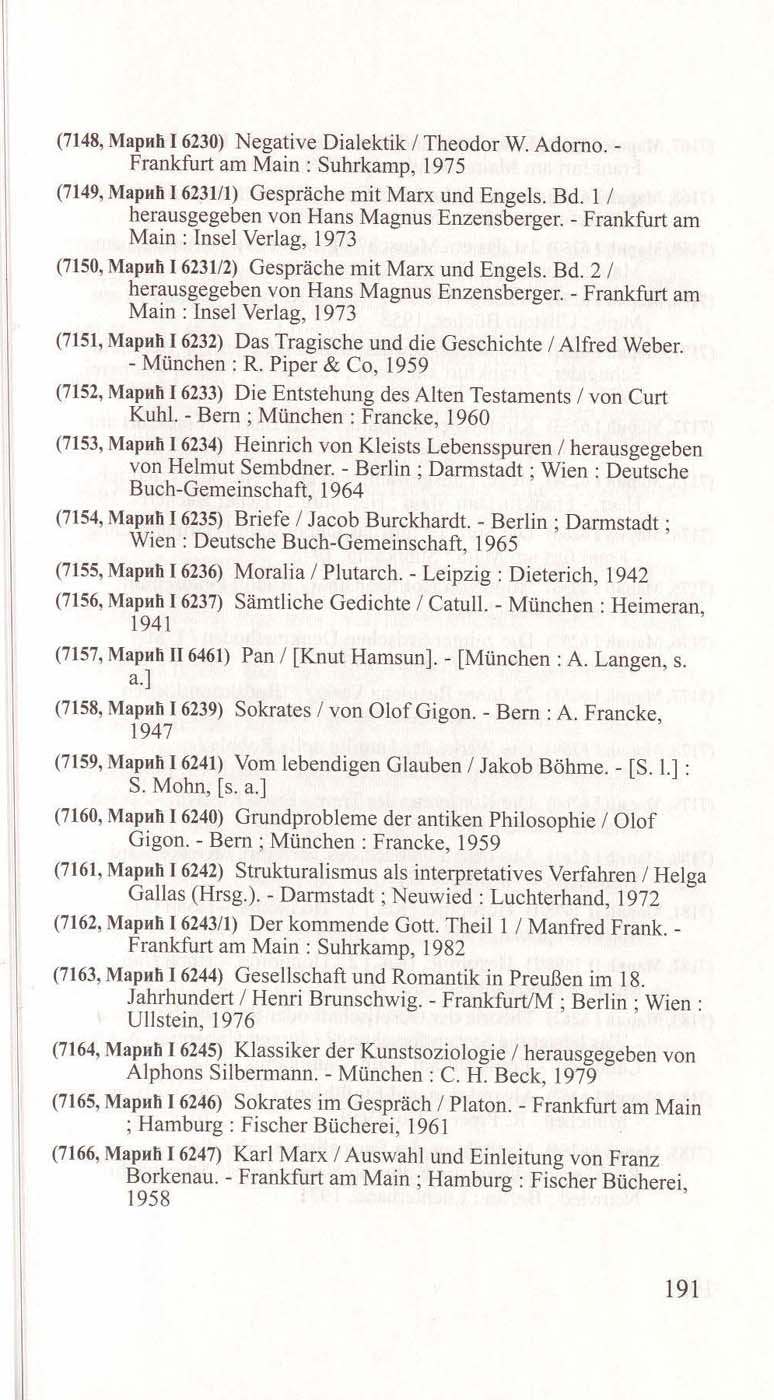 (7148, Марић I 6230) Negative Dialektik / Theodor W. Adorno. - Frankfurt am Main : Suhrkamp, 1975

(7149, Марић I 6231/1) Gespräche mit Marx und Engels. Bd. 1 / herausgegeben von Hans Magnus Enzensberger. - Frankfurt am Main : Insel Verlag, 1973

(7150, Марић I 6231/2) Gespräche mit Marx und Engels. Bd. 2 / herausgegeben von Hans Magnus Enzensberger. - Frankfurt am Main : Insel Verlag, 1973

(7151, Марић I 6232) Das Tragische und die Geschichte / Alfred Weber. - München : R. Piper & Co, 1959

(7152, Марић I 6233) Die Entstehung des Alten Testaments / von Curt Kuhl. - Bern ; München : Francke, 1960

(7153, Марић I 6234) Heinrich von Kleists Lebensspuren / herausgegeben von Helmut Sembdner. - Berlin ; Darmstadt ; Wien : Deutsche Buch-Gemeinschaft, 1964

(7154, Марић I 6235) Briefe / Jacob Burckhardt. - Berlin ; Darmstadt ; Wien : Deutsche Buch-Gemeinschaft, 1965

(7155, Марић I 6236) Moralia / Plutarch. - Leipzig : Dieterich, 1942

(7156, Марић I 6237) Sämtliche Gedichte / Catull. - München : Heimeran, 1941

(7157, Марић II 6461) Pan / [Knut Hamsun]. - [München : A. Langen, s. a.]

(7158, Марић I 6239) Sokrates / von Olof Gigon. - Bern : A. Francke, 1947

(7159, Марић I 6241) Vom lebendigen Glauben / Jakob Böhme. - [S. l.] : S. Mohn, [s. a.]

(7160, Марић I 6240) Grundprobleme der antiken Philosophie / Olof Gigon. - Bern ; München : Francke, 1959

(7161, Марић I 6242) Strukturalismus als interpretatives Verfahren / Helga Gallas (Hrsg.). - Darmstadt ; Neuwied : Luchterhand, 1972

(7162, Марић I 6243/1) Der kommende Gott. Theil 1 / Manfred Frank. - Frankfurt am Main : Suhrkamp, 1982

(7163, Марић I 6244) Gesellschaft und Romantik in Preußen im 18. Jahrhundert / Henri Brunschwig. - Frankfurt/M ; Berlin ; Wien : Ullstein, 1976

(7164, Марић I 6245) Klassiker der Kunstsoziologie / herausgegeben von Alphons Silbermann. - München : C. H. Beck, 1979

(7165, Марић I 6246) Sokrates im Gespräch / Platon. - Frankfurt am Main ; Hamburg : Fischer Bücherei, 1961

(7166, Марић I 6247) Karl Marx / Auswahl und Einleitung von Franz Borkenau. - Frankfurt am Main ; Hamburg : Fischer Bücherei, 1958

191